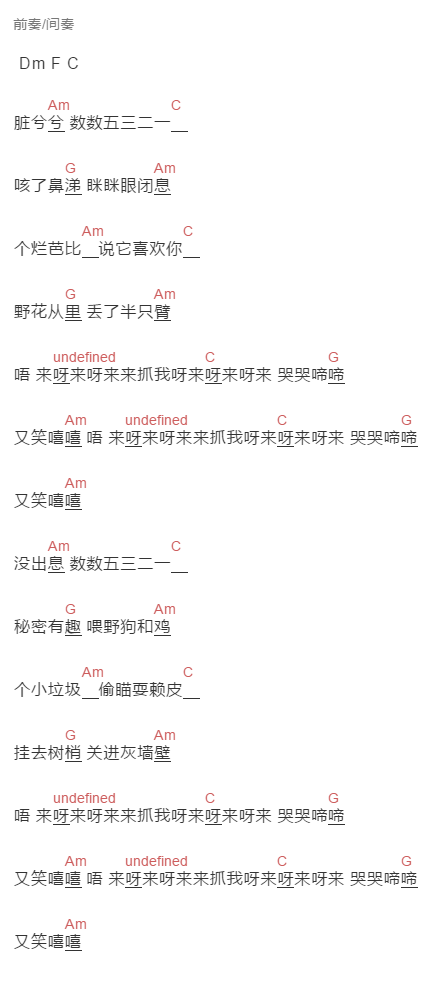 前奏/间奏

Dm F C

Am C
脏兮兮 数数五三二一__

G Am
咳了鼻涕 眯眯眼闭息

Am C
个烂芭比__说它喜欢你__

G Am
野花从里 丢了半只臂

undefined C G
唔 来呀来呀来来抓我呀来呀来呀来 哭哭啼啼

Am undefined C G
又笑嘻嘻 唔 来呀来呀来来抓我呀来呀来呀来 哭哭啼啼

Am
又笑嘻嘻

Am C
没出息 数数五三二一__

G Am
秘密有趣 喂野狗和鸡

Am C
个小垃圾__偷瞄耍赖皮__

G Am
挂去树梢 关进灰墙壁

undefined C G
唔 来呀来呀来来抓我呀来呀来呀来 哭哭啼啼

Am undefined C G
又笑嘻嘻 唔 来呀来呀来来抓我呀来呀来呀来 哭哭啼啼

Am
又笑嘻嘻